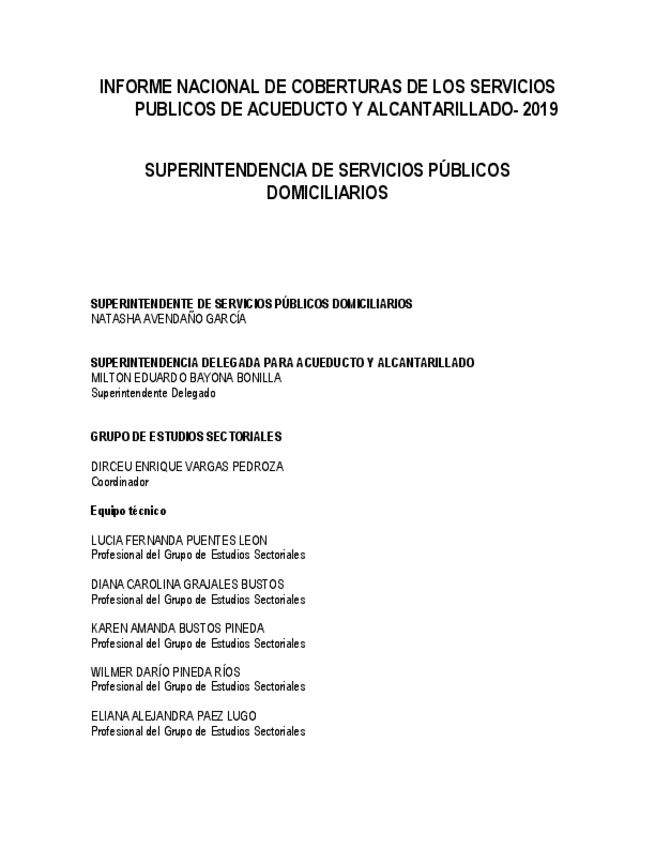 INFORME NACIONAL DE COBERTURAS DE LOS SERVICIOS PUBLICOS DE ACUEDUCTO Y ALCANTARILLADO- 2019

SUPERINTENDENCIA DE SERVICIOS PÚBLICOS DOMICILIARIOS

SUPERINTENDENTE DE SERVICIOS PÚBLICOS DOMICILIARIOS
NATASHA AVENDAÑO GARCÍA

SUPERINTENDENCIA DELEGADA PARA ACUEDUCTO Y ALCANTARILLADO
MILTON EDUARDO BAYONA BONILLA
Superintendente Delegado

GRUPO DE ESTUDIOS SECTORIALES

DIRCEU ENRIQUE VARGAS PEDROZA
Coordinador

Equipo técnico

LUCIA FERNANDA PUENTES LEON
Profesional del Grupo de Estudios Sectoriales

DIANA CAROLINA GRAJALES BUSTOS
Profesional del Grupo de Estudios Sectoriales

KAREN AMANDA BUSTOS PINEDA
Profesional del Grupo de Estudios Sectoriales

WILMER DARÍO PINEDA RÍOS
Profesional del Grupo de Estudios Sectoriales

ELIANA ALEJANDRA PAEZ LUGO
Profesional del Grupo de Estudios Sectoriales